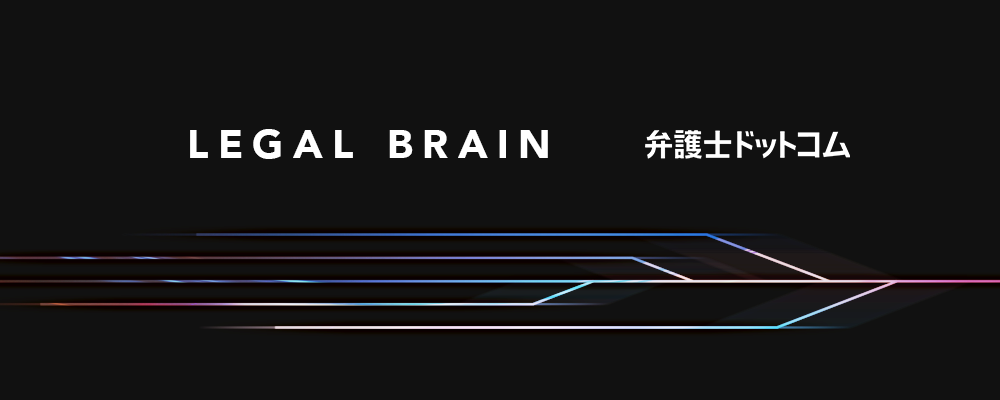 LEGAL BRAIN 弁護士ドットコム